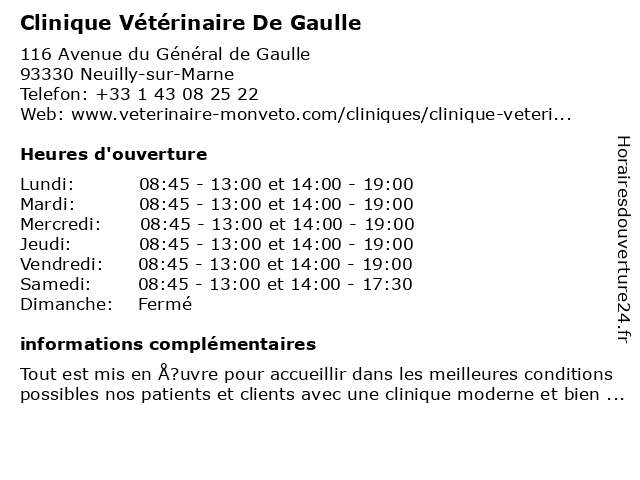 Clinique Vétérinaire De Gaulle

116 Avenue du Général de Gaulle
93330 Neuilly-sur-Marne
Telefon: +33 1 43 08 25 22
Web: www.veterinaire-monveto.com/cliniques/clinique-veteri...

Heures d'ouverture

| | |
|---|---|
| Lundi: | 08:45 - 13:00 et 14:00 - 19:00 |
| Mardi: | 08:45 - 13:00 et 14:00 - 19:00 |
| Mercredi: | 08:45 - 13:00 et 14:00 - 19:00 |
| Jeudi: | 08:45 - 13:00 et 14:00 - 19:00 |
| Vendredi: | 08:45 - 13:00 et 14:00 - 19:00 |
| Samedi: | 08:45 - 13:00 et 14:00 - 17:30 |
| Dimanche: | Fermé |

informations complémentaires

Tout est mis en Å?uvre pour accueillir dans les meilleures conditions possibles nos patients et clients avec une clinique moderne et bien ...

Horairesdouverture24.fr